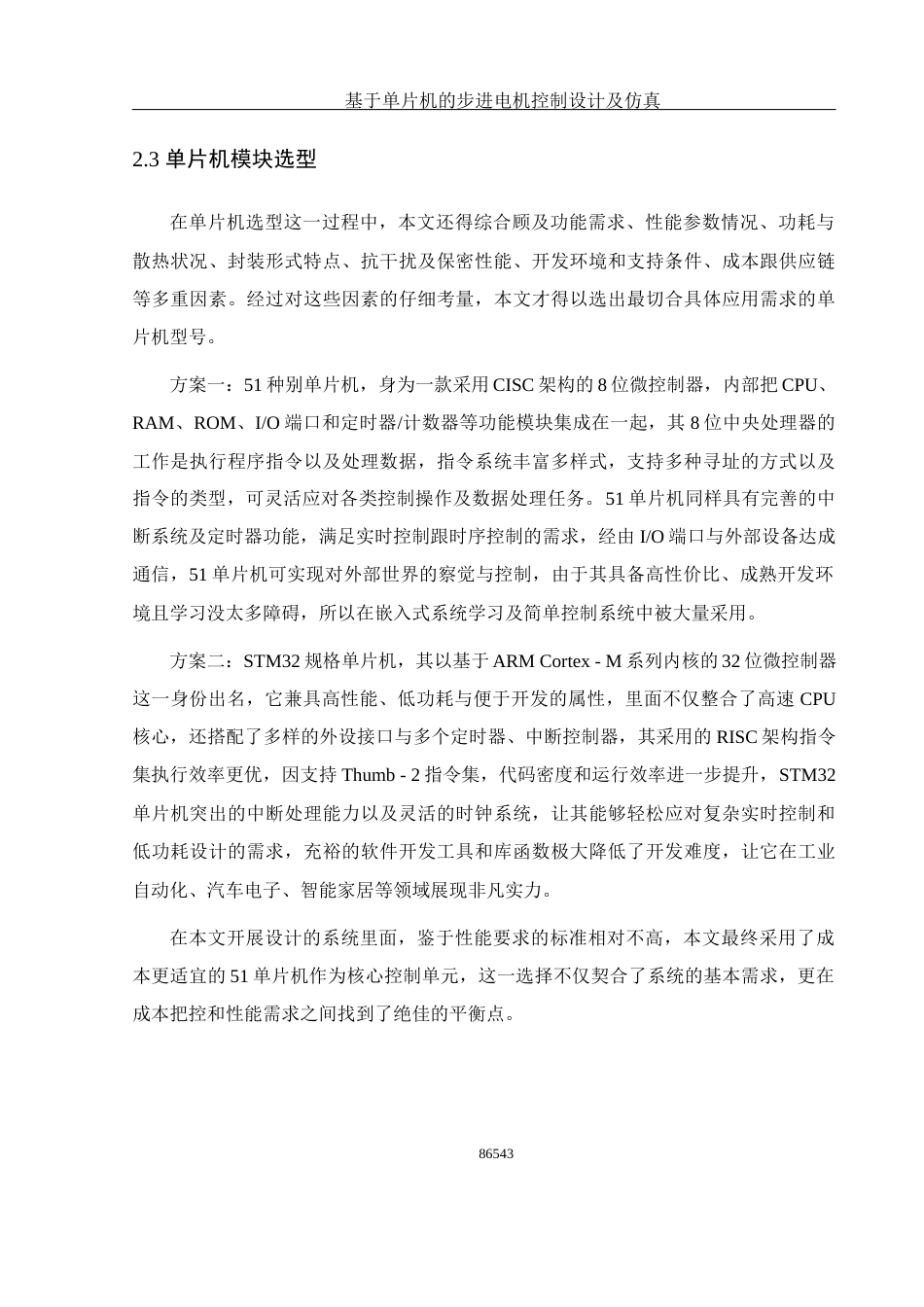 基于单片机的步进电机控制设计及仿真

2.3 单片机模块选型

在单片机选型这一过程中，本文还得综合顾及功能需求、性能参数情况、功耗与散热状况、封装形式特点、抗干扰及保密性能、开发环境和支持条件、成本跟供应链等多重因素。经过对这些因素的仔细考量，本文才得以选出最切合具体应用需求的单片机型号。

方案一：51 种别单片机，身为一款采用 CISC 架构的 8 位微控制器，内部把 CPU、RAM、ROM、I/O 端口和定时器/计数器等功能模块集成在一起，其 8 位中央处理器的工作是执行程序指令以及处理数据，指令系统丰富多样式，支持多种寻址的方式以及指令的类型，可灵活应对各类控制操作及数据处理任务。51 单片机同样具有完善的中断系统及定时器功能，满足实时控制跟时序控制的需求，经由 I/O 端口与外部设备达成通信，51 单片机可实现对外部世界的察觉与控制，由于其具备高性价比、成熟开发环境且学习没太多障碍，所以在嵌入式系统学习及简单控制系统中被大量采用。

方案二：STM32 规格单片机，其以基于 ARM Cortex - M 系列内核的 32 位微控制器这一身份出名，它兼具高性能、低功耗与便于开发的属性，里面不仅整合了高速 CPU 核心，还搭配了多样的外设接口与多个定时器、中断控制器，其采用的 RISC 架构指令集执行效率更优，因支持 Thumb - 2 指令集，代码密度和运行效率进一步提升，STM32 单片机突出的中断处理能力以及灵活的时钟系统，让其能够轻松应对复杂实时控制和低功耗设计的需求，充裕的软件开发工具和库函数极大降低了开发难度，让它在工业自动化、汽车电子、智能家居等领域展现非凡实力。

在本文开展设计的系统里面，鉴于性能要求的标准相对不高，本文最终采用了成本更适宜的 51 单片机作为核心控制单元，这一选择不仅契合了系统的基本需求，更在成本把控和性能需求之间找到了绝佳的平衡点。

86543